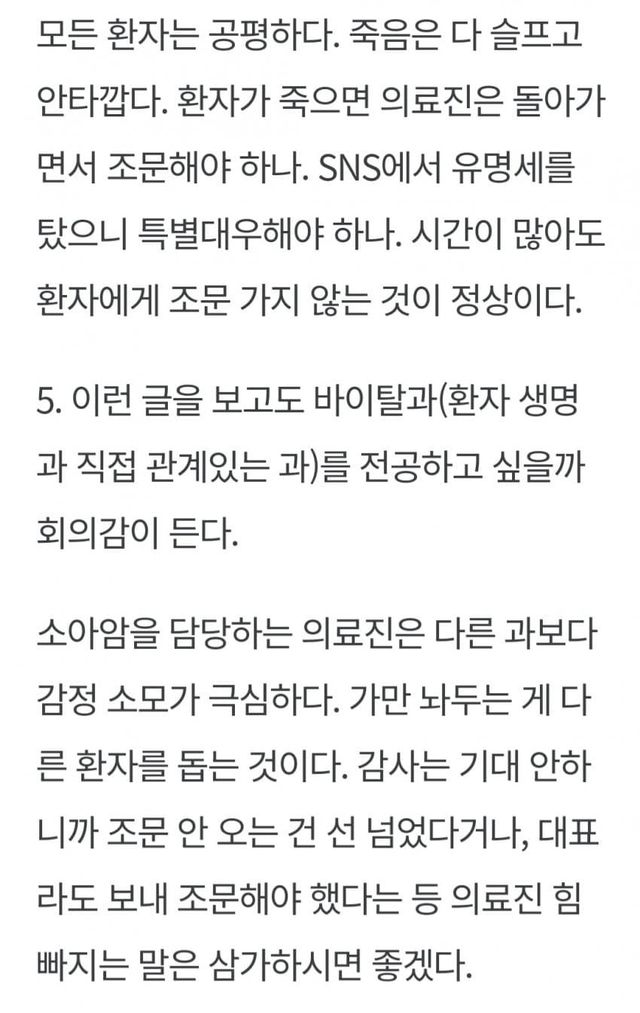 모든 환자는 공평하다. 죽음은 다 슬프고 안타깝다. 환자가 죽으면 의료진은 돌아가면서 조문해야 하나. SNS에서 유명세를 탔으니 특별대우해야 하나. 시간이 많아도 환자에게 조문 가지 않는 것이 정상이다.

5. 이런 글을 보고도 바이탈과(환자 생명과 직접 관계있는 과)를 전공하고 싶을까 회의감이 든다.

소아암을 담당하는 의료진은 다른 과보다 감정 소모가 극심하다. 가만 놔두는 게 다른 환자를 돕는 것이다. 감사는 기대 안하니까 조문 안 오는 건 선 넘었다거나, 대표라도 보내 조문해야 했다는 등 의료진 힘 빠지는 말은 삼가하시면 좋겠다.